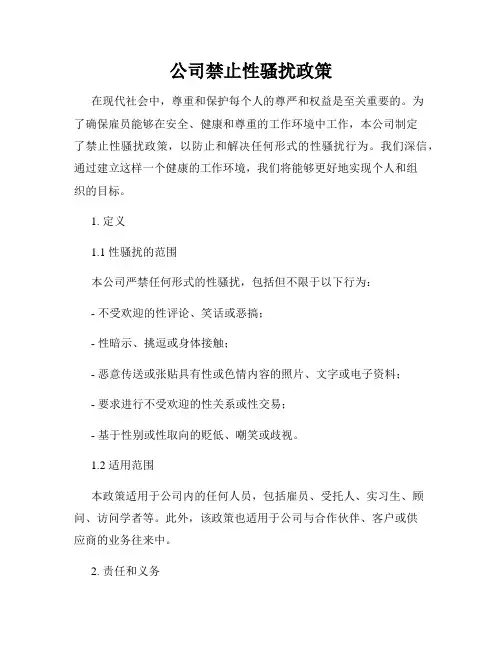 公司禁止性骚扰政策

在现代社会中，尊重和保护每个人的尊严和权益是至关重要的。为了确保雇员能够在安全、健康和尊重的工作环境中工作，本公司制定了禁止性骚扰政策，以防止和解决任何形式的性骚扰行为。我们深信，通过建立这样一个健康的工作环境，我们将能够更好地实现个人和组织的目标。

1. 定义

1.1 性骚扰的范围

本公司严禁任何形式的性骚扰，包括但不限于以下行为：

- 不受欢迎的性评论、笑话或恶搞；

- 性暗示、挑逗或身体接触；

- 恶意传送或张贴具有性或色情内容的照片、文字或电子资料；

- 要求进行不受欢迎的性关系或性交易；

- 基于性别或性取向的贬低、嘲笑或歧视。

1.2 适用范围

本政策适用于公司内的任何人员，包括雇员、受托人、实习生、顾问、访问学者等。此外，该政策也适用于公司与合作伙伴、客户或供应商的业务往来中。

2. 责任和义务